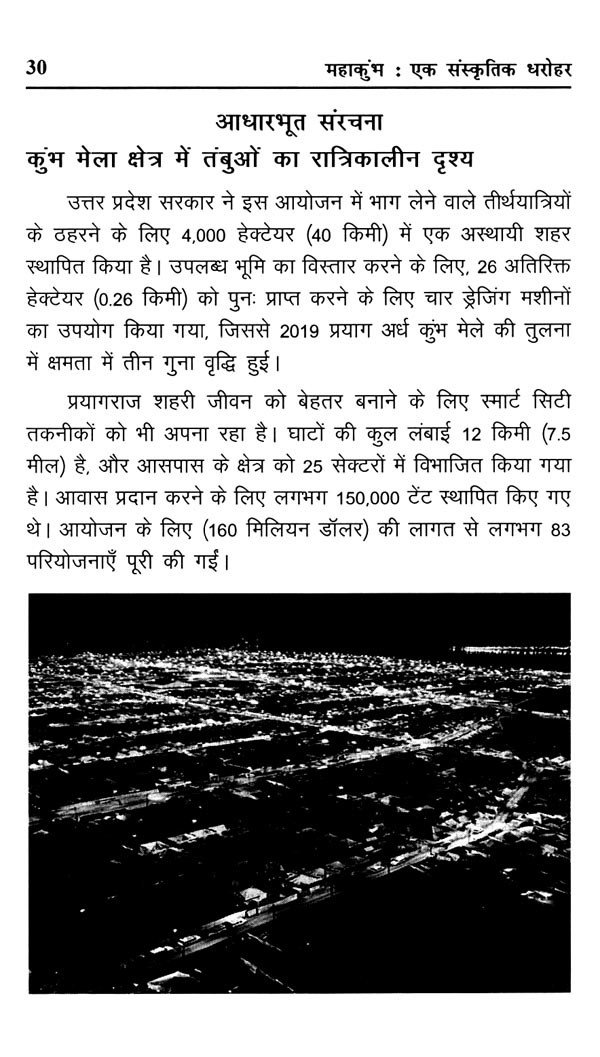 30 महाकुंभ : एक संस्कृतिक धरोहर

आधारभूत संरचना
कुंभ मेला क्षेत्र में तंबुओं का रात्रिकालीन दृश्य

उत्तर प्रदेश सरकार ने इस आयोजन में भाग लेने वाले तीर्थयात्रियों के ठहरने के लिए 4,000 हेक्टेयर (40 किमी) में एक अस्थायी शहर स्थापित किया है। उपलब्ध भूमि का विस्तार करने के लिए, 26 अतिरिक्त हेक्टेयर (0.26 किमी) को पुनः प्राप्त करने के लिए चार ड्रेजिंग मशीनों का उपयोग किया गया, जिससे 2019 प्रयाग अर्ध कुंभ मेले की तुलना में क्षमता में तीन गुना वृद्धि हुई।

प्रयागराज शहरी जीवन को बेहतर बनाने के लिए स्मार्ट सिटी तकनीकों को भी अपना रहा है। घाटों की कुल लंबाई 12 किमी (7.5 मील) है, और आसपास के क्षेत्र को 25 सेक्टरों में विभाजित किया गया है। आवास प्रदान करने के लिए लगभग 150,000 टेंट स्थापित किए गए थे। आयोजन के लिए (160 मिलियन डॉलर) की लागत से लगभग 83 परियोजनाएँ पूरी की गईं।